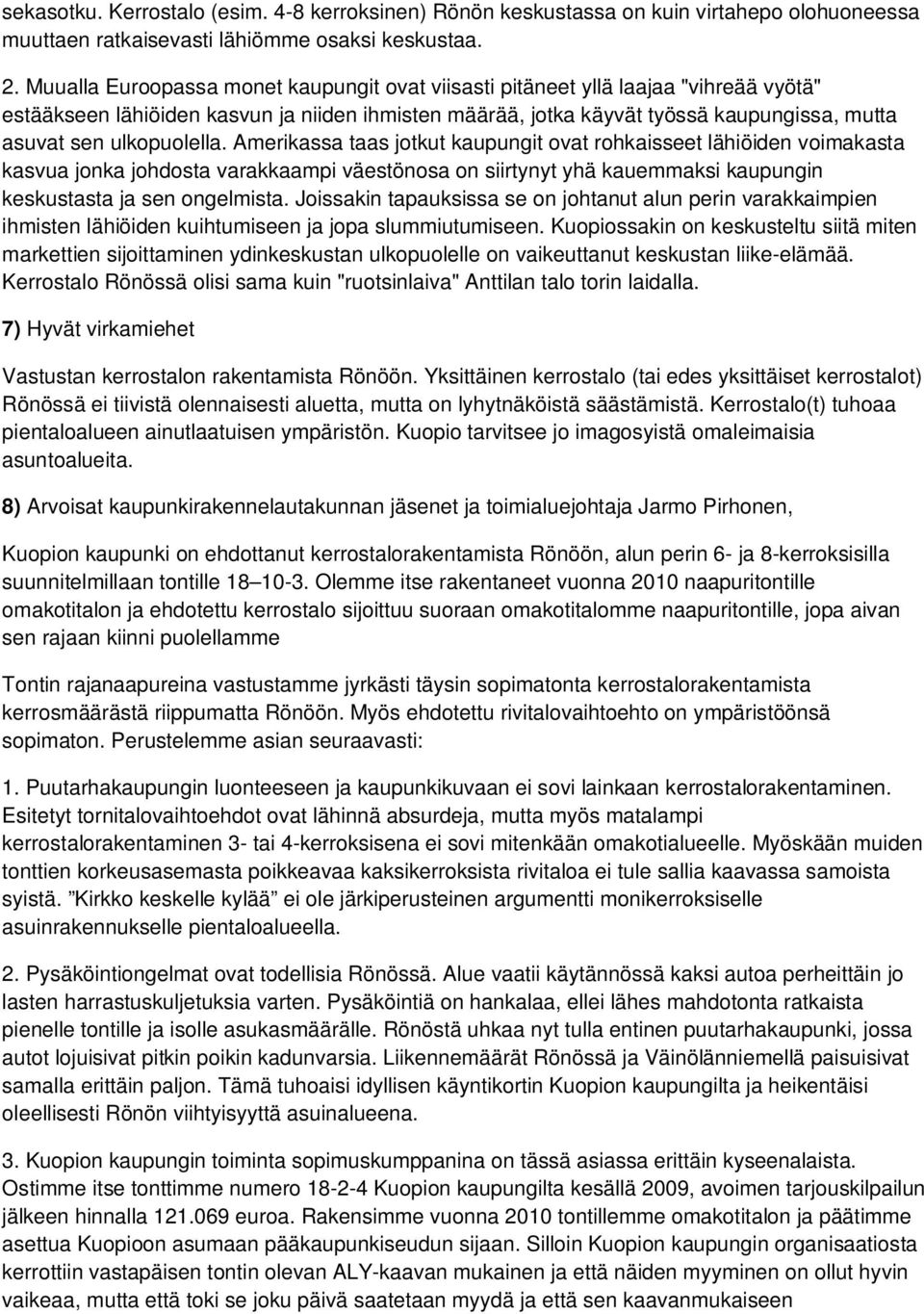 sekasotku. Kerrostalo (esim. 4-8 kerroksinen) Rönön keskustassa on kuin virtahepo olohuoneessa muuttaen ratkaisevasti lähiömme osaksi keskustaa.

2. Muualla Euroopassa monet kaupungit ovat viisasti pitäneet yllä laajaa "vihreää vyötä" estääkseen lähiöiden kasvun ja niiden ihmisten määrää, jotka käyvät työssä kaupungissa, mutta asuvat sen ulkopuolella. Amerikassa taas jotkut kaupungit ovat rohkaisseet lähiöiden voimakasta kasvua jonka johdosta varakkaampi väestönosa on siirtynyt yhä kauemmaksi kaupungin keskustasta ja sen ongelmista. Joissakin tapauksissa se on johtanut alun perin varakkaimpien ihmisten lähiöiden kuihtumiseen ja jopa slummiutumiseen. Kuopiossakin on keskusteltu siitä miten markettien sijoittaminen ydinkeskustan ulkopuolelle on vaikeuttanut keskustan liike-elämää. Kerrostalo Rönössä olisi sama kuin "ruotsinlaiva" Anttilan talo torin laidalla.

7) Hyvät virkamiehet

Vastustan kerrostalon rakentamista Rönöön. Yksittäinen kerrostalo (tai edes yksittäiset kerrostalot) Rönössä ei tiivistä olennaisesti aluetta, mutta on lyhytnäköistä säästämistä. Kerrostalo(t) tuhoaa pientaloalueen ainutlaatuisen ympäristön. Kuopio tarvitsee jo imagosyistä omaleimaisia asuntoalueita.

8) Arvoisat kaupunkirakennelautakunnan jäsenet ja toimialuejohtaja Jarmo Pirhonen,

Kuopion kaupunki on ehdottanut kerrostalorakentamista Rönöön, alun perin 6- ja 8-kerroksisilla suunnitelmillaan tontille 18–10-3. Olemme itse rakentaneet vuonna 2010 naapuritontille omakotitalon ja ehdotettu kerrostalo sijoittuu suoraan omakotitalomme naapuritontille, jopa aivan sen rajaan kiinni puolellamme

Tontin rajanaapureina vastustamme jyrkästi täysin sopimatonta kerrostalorakentamista kerrosmäärästä riippumatta Rönöön. Myös ehdotettu rivitalovaihtoehto on ympäristöönsä sopimaton. Perustelemme asian seuraavasti:

1. Puutarhakaupungin luonteeseen ja kaupunkikuvaan ei sovi lainkaan kerrostalorakentaminen. Esitetyt tornitalovaihtoehdot ovat lähinnä absurdeja, mutta myös matalampi kerrostalorakentaminen 3- tai 4-kerroksisena ei sovi mitenkään omakotialueelle. Myöskään muiden tonttien korkeusasemasta poikkeavaa kaksikerroksista rivitaloa ei tule sallia kaavassa samoista syistä. ”Kirkko keskelle kylää” ei ole järkiperusteinen argumentti monikerroksiselle asuinrakennukselle pientaloalueella.

2. Pysäköintiongelmat ovat todellisia Rönössä. Alue vaatii käytännössä kaksi autoa perheittäin jo lasten harrastuskuljetuksia varten. Pysäköintiä on hankalaa, ellei lähes mahdotonta ratkaista pienelle tontille ja isolle asukasmäärälle. Rönöstä uhkaa nyt tulla entinen puutarhakaupunki, jossa autot lojuisivat pitkin poikin kadunvarsia. Liikennemäärät Rönössä ja Väinölänniemellä paisuisivat samalla erittäin paljon. Tämä tuhoaisi idyllisen käyntikortin Kuopion kaupungilta ja heikentäisi oleellisesti Rönön viihtyisyyttä asuinalueena.

3. Kuopion kaupungin toiminta sopimuskumppanina on tässä asiassa erittäin kyseenalaista. Ostimme itse tonttimme numero 18-2-4 Kuopion kaupungilta kesällä 2009, avoimen tarjouskilpailun jälkeen hinnalla 121.069 euroa. Rakensimme vuonna 2010 tontillemme omakotitalon ja päätimme asettua Kuopioon asumaan pääkaupunkiseudun sijaan. Silloin Kuopion kaupungin organisaatiosta kerrottiin vastapäisen tontin olevan ALY-kaavan mukainen ja että näiden myyminen on ollut hyvin vaikeaa, mutta että toki se joku päivä saatetaan myydä ja että sen kaavanmukaiseen